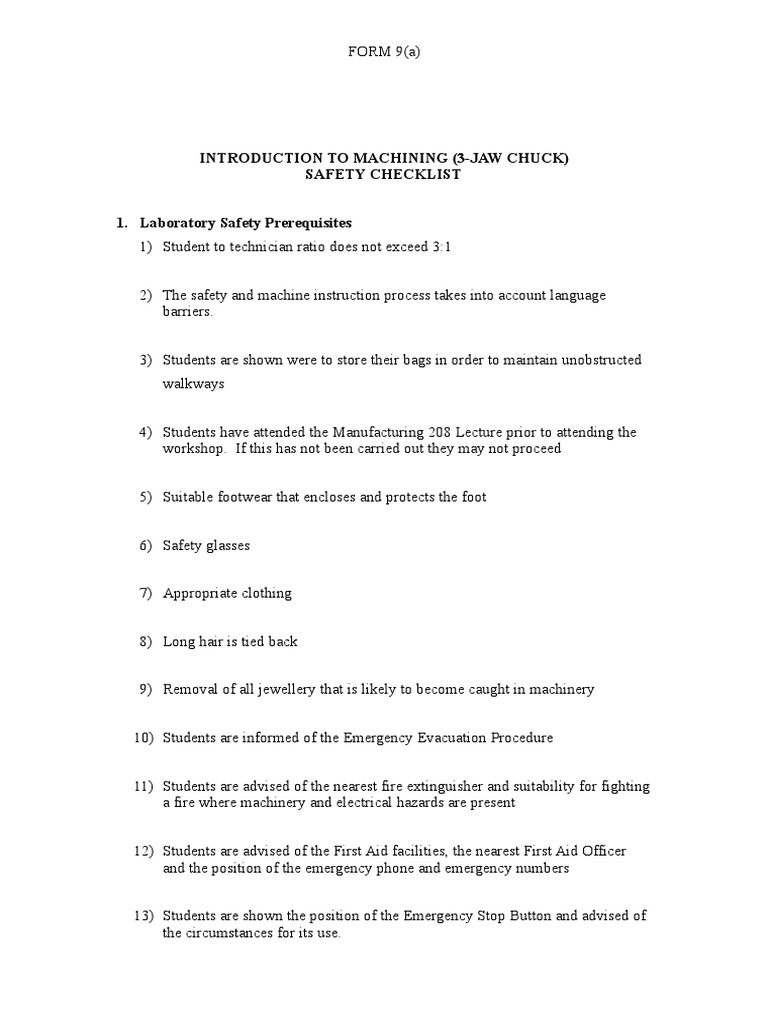 FORM 9(a)

INTRODUCTION TO MACHINING (3-JAW CHUCK)
SAFETY CHECKLIST

1. Laboratory Safety Prerequisites

1) Student to technician ratio does not exceed 3:1

2) The safety and machine instruction process takes into account language barriers.

3) Students are shown were to store their bags in order to maintain unobstructed walkways

4) Students have attended the Manufacturing 208 Lecture prior to attending the workshop. If this has not been carried out they may not proceed

5) Suitable footwear that encloses and protects the foot

6) Safety glasses

7) Appropriate clothing

8) Long hair is tied back

9) Removal of all jewellery that is likely to become caught in machinery

10) Students are informed of the Emergency Evacuation Procedure

11) Students are advised of the nearest fire extinguisher and suitability for fighting a fire where machinery and electrical hazards are present

12) Students are advised of the First Aid facilities, the nearest First Aid Officer and the position of the emergency phone and emergency numbers

13) Students are shown the position of the Emergency Stop Button and advised of the circumstances for its use.